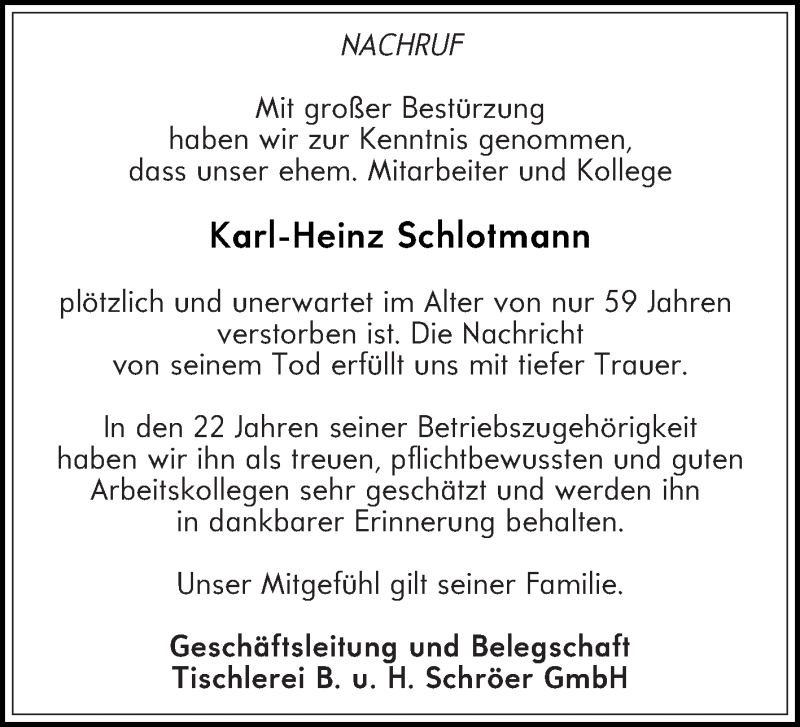 NACHRUF

Mit großer Bestürzung haben wir zur Kenntnis genommen, dass unser ehem. Mitarbeiter und Kollege

Karl-Heinz Schlotmann

plötzlich und unerwartet im Alter von nur 59 Jahren verstorben ist. Die Nachricht von seinem Tod erfüllt uns mit tiefer Trauer.

In den 22 Jahren seiner Betriebszugehörigkeit haben wir ihn als treuen, pflichtbewussten und guten Arbeitskollegen sehr geschätzt und werden ihn in dankbarer Erinnerung behalten.

Unser Mitgefühl gilt seiner Familie.

Geschäftsleitung und Belegschaft
Tischlerei B. u. H. Schröer GmbH